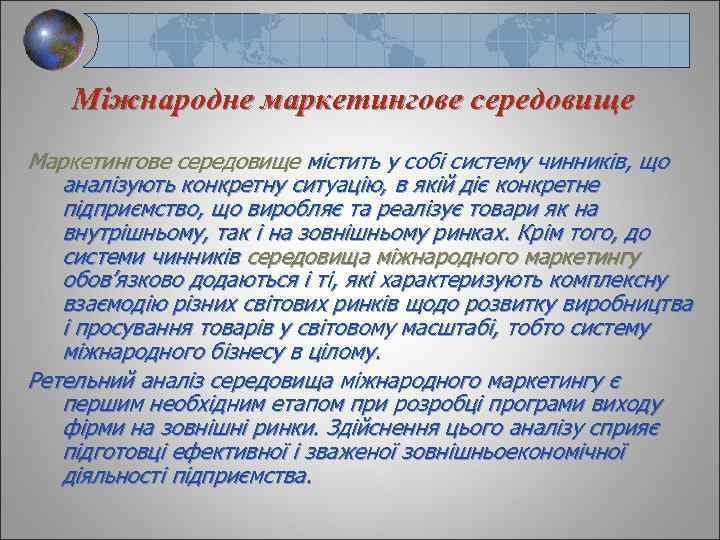 Міжнародне маркетингове середовище

Маркетингове середовище містить у собі систему чинників, що аналізують конкретну ситуацію, в якій діє конкретне підприємство, що виробляє та реалізує товари як на внутрішньому, так і на зовнішньому ринках. Крім того, до системи чинників середовища міжнародного маркетингу обов'язково додаються і ті, які характеризують комплексну взаємодію різних світових ринків щодо розвитку виробництва і просування товарів у світовому масштабі, тобто систему міжнародного бізнесу в цілому.

Ретельний аналіз середовища міжнародного маркетингу є першим необхідним етапом при розробці програми виходу фірми на зовнішні ринки. Здійснення цього аналізу сприяє підготовці ефективної і зваженої зовнішньоекономічної діяльності підприємства.